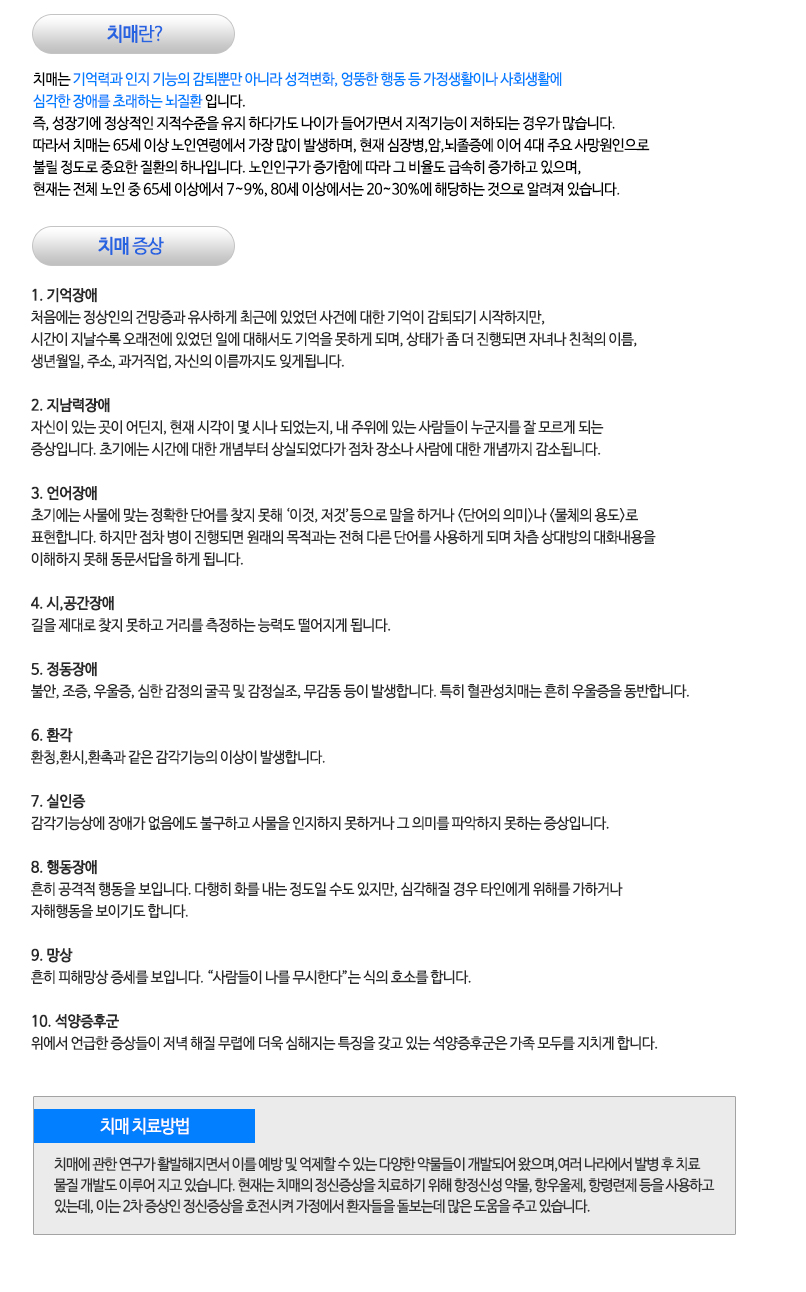 치매란?

치매는 기억력과 인지 기능의 감퇴뿐만 아니라 성격변화, 엉뚱한 행동 등 가정생활이나 사회생활에 심각한 장애를 초래하는 뇌질환 입니다.
즉, 성장기에 정상적인 지적수준을 유지 하다가도 나이가 들어가면서 지적기능이 저하되는 경우가 많습니다.
따라서 치매는 65세 이상 노인연령에서 가장 많이 발생하며, 현재 심장병,암,뇌졸증에 이어 4대 주요 사망원인으로 불릴 정도로 중요한 질환의 하나입니다. 노인인구가 증가함에 따라 그 비율도 급속히 증가하고 있으며, 현재는 전체 노인 중 65세 이상에서 7~9%, 80세 이상에서는 20~30%에 해당하는 것으로 알려져 있습니다.

치매 증상

1. 기억장애
처음에는 정상인의 건망증과 유사하게 최근에 있었던 사건에 대한 기억이 감퇴되기 시작하지만, 시간이 지날수록 오래전에 있었던 일에 대해서도 기억을 못하게 되며, 상태가 좀 더 진행되면 자녀나 친척의 이름, 생년월일, 주소, 과거직업, 자신의 이름까지도 잊게됩니다.

2. 지남력장애
자신이 있는 곳이 어딘지, 현재 시각이 몇 시나 되었는지, 내 주위에 있는 사람들이 누군지를 잘 모르게 되는 증상입니다. 초기에는 시간에 대한 개념부터 상실되었다가 점차 장소나 사람에 대한 개념까지 감소됩니다.

3. 언어장애
초기에는 사물에 맞는 정확한 단어를 찾지 못해 '이것, 저것'등으로 말을 하거나 <단어의 의미>나 <물체의 용도>로 표현합니다. 하지만 점차 병이 진행되면 원래의 목적과는 전혀 다른 단어를 사용하게 되며 차츰 상대방의 대화내용을 이해하지 못해 동문서답을 하게 됩니다.

4. 시,공간장애
길을 제대로 찾지 못하고 거리를 측정하는 능력도 떨어지게 됩니다.

5. 정동장애
불안, 조증, 우울증, 심한 감정의 굴곡 및 감정실조, 무감동 등이 발생합니다. 특히 혈관성치매는 흔히 우울증을 동반합니다.

6. 환각
환청,환시,환촉과 같은 감각기능의 이상이 발생합니다.

7. 실인증
감각기능상에 장애가 없음에도 불구하고 사물을 인지하지 못하거나 그 의미를 파악하지 못하는 증상입니다.

8. 행동장애
흔히 공격적 행동을 보입니다. 다행히 화를 내는 정도일 수도 있지만, 심각해질 경우 타인에게 위해를 가하거나 자해행동을 보이기도 합니다.

9. 망상
흔히 피해망상 증세를 보입니다. "사람들이 나를 무시한다"는 식의 호소를 합니다.

10. 석양증후군
위에서 언급한 증상들이 저녁 해질 무렵에 더욱 심해지는 특징을 갖고 있는 석양증후군은 가족 모두를 지치게 합니다.

치매 치료방법

치매에 관한 연구가 활발해지면서 이를 예방 및 억제할 수 있는 다양한 약물들이 개발되어 왔으며,여러 나라에서 발병 후 치료 물질 개발도 이루어 지고 있습니다. 현재는 치매의 정신증상을 치료하기 위해 항정신성 약물, 항우울제, 항령련제 등을 사용하고 있는데, 이는 2차 증상인 정신증상을 호전시켜 가정에서 환자들을 돌보는데 많은 도움을 주고 있습니다.